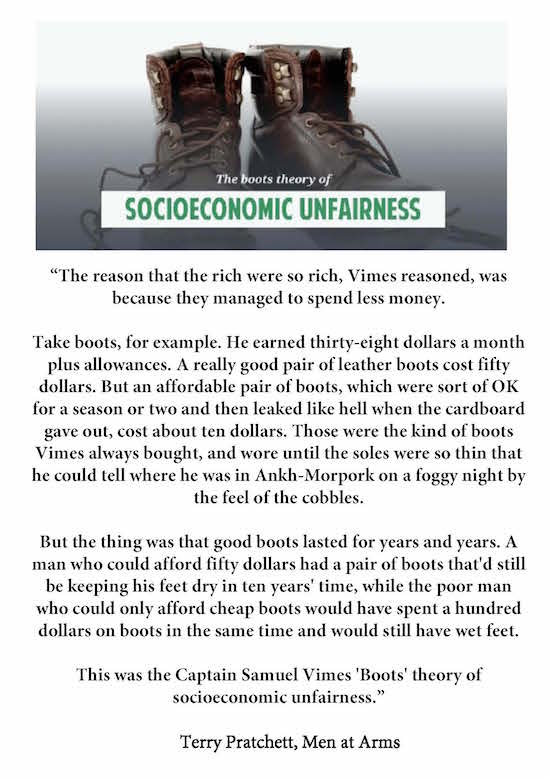 The boots theory of
SOCIOECONOMIC UNFAIRNESS

“The reason that the rich were so rich, Vimes reasoned, was because they managed to spend less money.

Take boots, for example. He earned thirty-eight dollars a month plus allowances. A really good pair of leather boots cost fifty dollars. But an affordable pair of boots, which were sort of OK for a season or two and then leaked like hell when the cardboard gave out, cost about ten dollars. Those were the kind of boots Vimes always bought, and wore until the soles were so thin that he could tell where he was in Ankh-Morpork on a foggy night by the feel of the cobbles.

But the thing was that good boots lasted for years and years. A man who could afford fifty dollars had a pair of boots that'd still be keeping his feet dry in ten years' time, while the poor man who could only afford cheap boots would have spent a hundred dollars on boots in the same time and would still have wet feet.

This was the Captain Samuel Vimes 'Boots' theory of socioeconomic unfairness.”

Terry Pratchett, Men at Arms